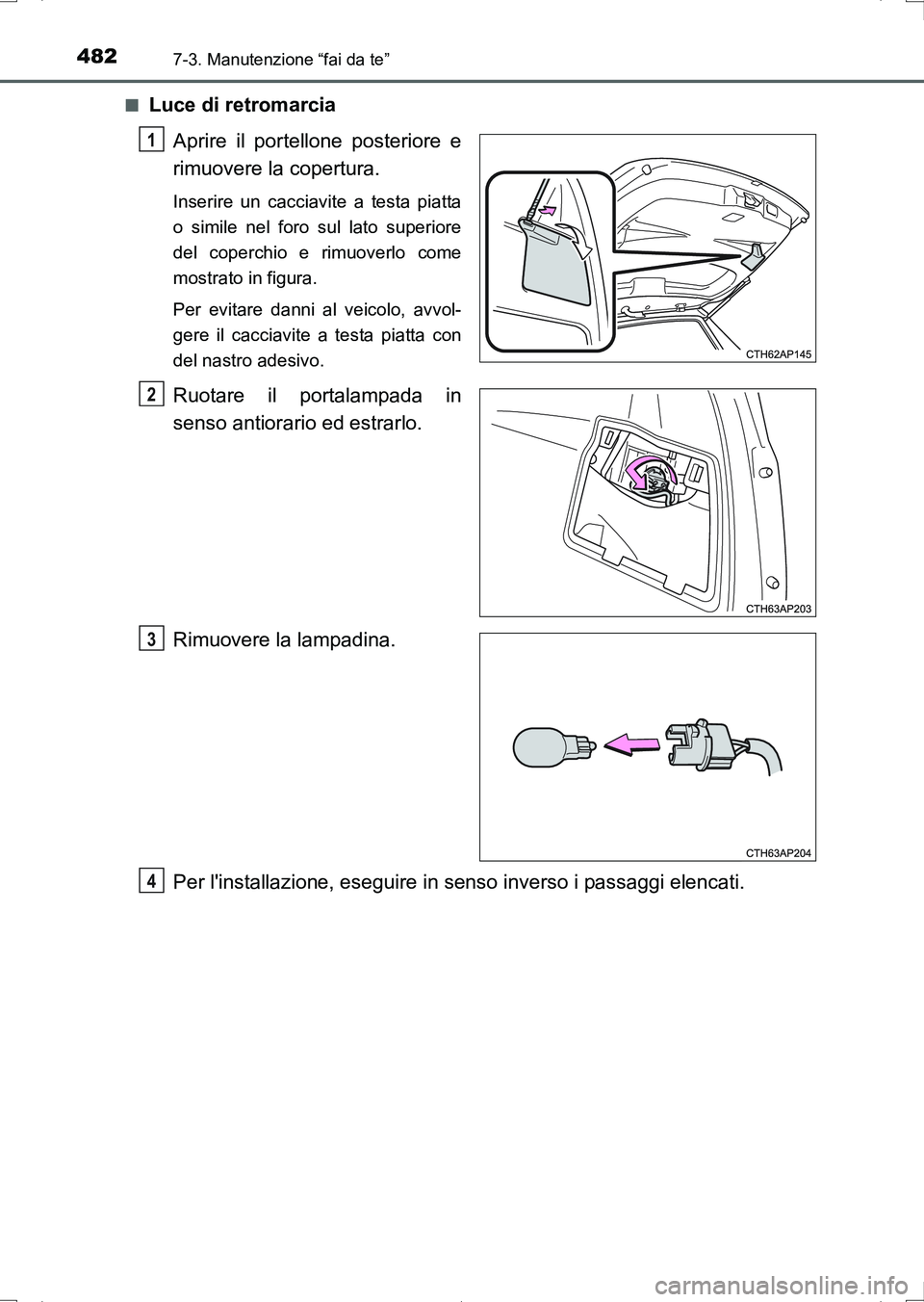 482 7-3. Manutenzione “fai da te”

■ Luce di retromarcia

1 Aprire il portellone posteriore e rimuovere la copertura.

Inserire un cacciavite a testa piatta o simile nel foro sul lato superiore del coperchio e rimuoverlo come mostrato in figura.

Per evitare danni al veicolo, avvolgere il cacciavite a testa piatta con del nastro adesivo.

CTH62AP145

2 Ruotare il portalampada in senso antiorario ed estrarlo.

CTH63AP203

3 Rimuovere la lampadina.

CTH63AP204

4 Per l'installazione, eseguire in senso inverso i passaggi elencati.

carmanualsonline.info